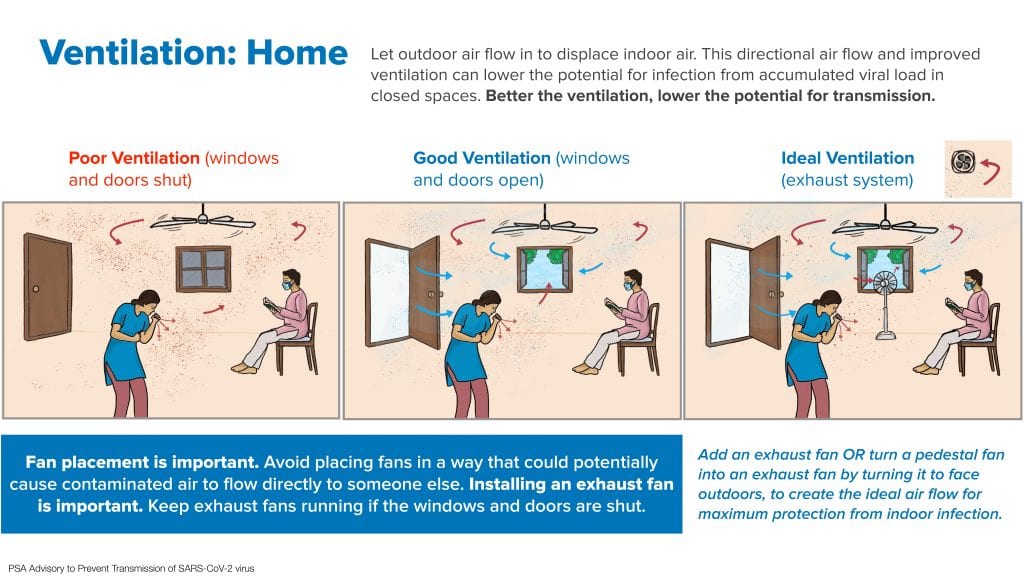 Ventilation: Home

Let outdoor air flow in to displace indoor air. This directional air flow and improved ventilation can lower the potential for infection from accumulated viral load in closed spaces. Better the ventilation, lower the potential for transmission.

Poor Ventilation (windows and doors shut)

Good Ventilation (windows and doors open)

Ideal Ventilation (exhaust system)

Fan placement is important. Avoid placing fans in a way that could potentially cause contaminated air to flow directly to someone else. Installing an exhaust fan is important. Keep exhaust fans running if the windows and doors are shut.

Add an exhaust fan OR turn a pedestal fan into an exhaust fan by turning it to face outdoors, to create the ideal air flow for maximum protection from indoor infection.

PSA Advisory to Prevent Transmission of SARS-CoV-2 virus